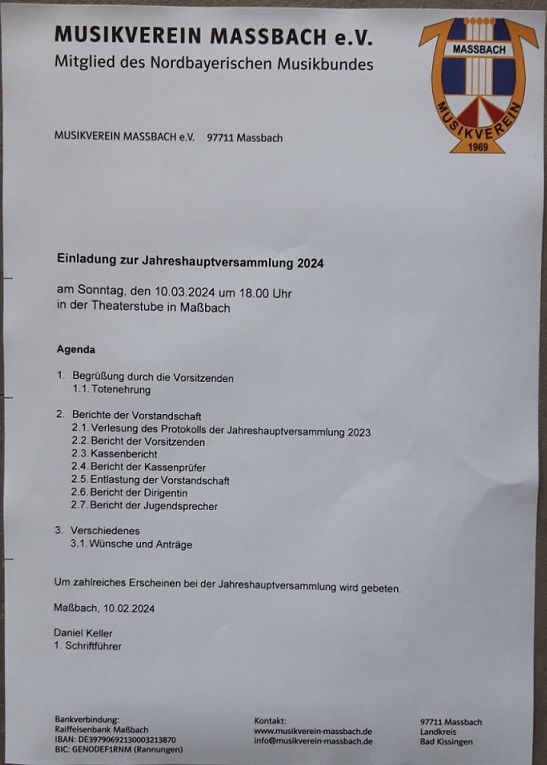 MUSIKVEREIN MASSBACH e.V.
Mitglied des Nordbayerischen Musikbundes

MASSBACH
MUSIKVEREIN
1969

MUSIKVEREIN MASSBACH e.V. 97711 Massbach

Einladung zur Jahreshauptversammlung 2024

am Sonntag, den 10.03.2024 um 18.00 Uhr
in der Theaterstube in Maßbach

Agenda

1. Begrüßung durch die Vorsitzenden
1.1. Totenehrung

2. Berichte der Vorstandschaft
2.1. Verlesung des Protokolls der Jahreshauptversammlung 2023
2.2. Bericht der Vorsitzenden
2.3. Kassenbericht
2.4. Bericht der Kassenprüfer
2.5. Entlastung der Vorstandschaft
2.6. Bericht der Dirigentin
2.7. Bericht der Jugendsprecher

3. Verschiedenes
3.1. Wünsche und Anträge

Um zahlreiches Erscheinen bei der Jahreshauptversammlung wird gebeten.

Maßbach, 10.02.2024

Daniel Keller
1. Schriftführer

Bankverbindung:
Raiffeisenbank Maßbach
IBAN: DE39790692130003213870
BIC: GENODEF1RNM (Rannungen)

Kontakt:
www.musikverein-massbach.de
info@musikverein-massbach.de

97711 Massbach
Landkreis
Bad Kissingen